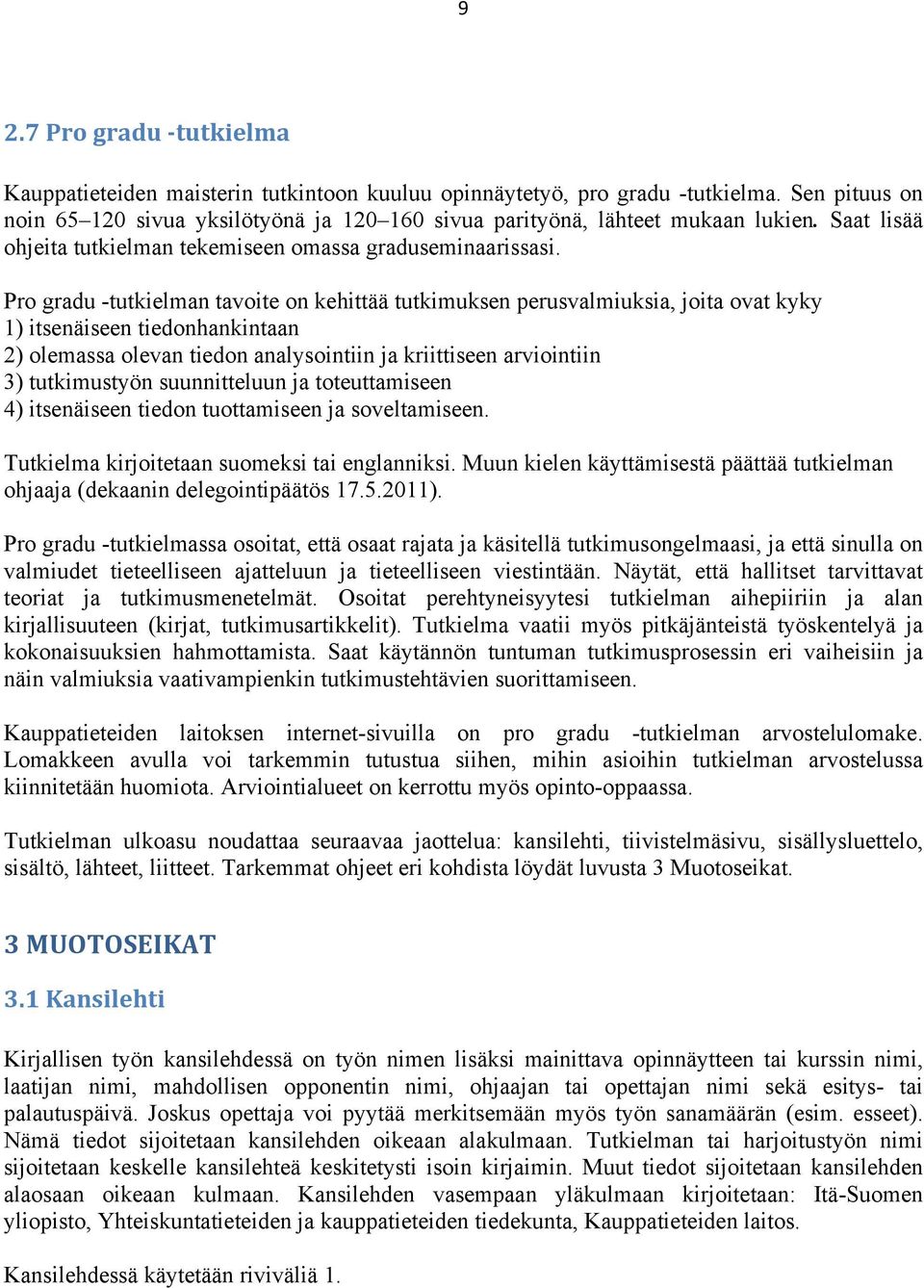 9

2.7 Pro gradu -tutkielma

Kauppatieteiden maisterin tutkintoon kuuluu opinnäytetyö, pro gradu -tutkielma. Sen pituus on noin 65–120 sivua yksilötyönä ja 120–160 sivua parityönä, lähteet mukaan lukien. Saat lisää ohjeita tutkielman tekemiseen omassa graduseminaarissasi.

Pro gradu -tutkielman tavoite on kehittää tutkimuksen perusvalmiuksia, joita ovat kyky
1) itsenäiseen tiedonhankintaan
2) olemassa olevan tiedon analysointiin ja kriittiseen arviointiin
3) tutkimustyön suunnitteluun ja toteuttamiseen
4) itsenäiseen tiedon tuottamiseen ja soveltamiseen.

Tutkielma kirjoitetaan suomeksi tai englanniksi. Muun kielen käyttämisestä päättää tutkielman ohjaaja (dekaanin delegointipäätös 17.5.2011).

Pro gradu -tutkielmassa osoitat, että osaat rajata ja käsitellä tutkimusongelmaasi, ja että sinulla on valmiudet tieteelliseen ajatteluun ja tieteelliseen viestintään. Näytät, että hallitset tarvittavat teoriat ja tutkimusmenetelmät. Osoitat perehtyneisyytesi tutkielman aihepiiriin ja alan kirjallisuuteen (kirjat, tutkimusartikkelit). Tutkielma vaatii myös pitkäjänteistä työskentelyä ja kokonaisuuksien hahmottamista. Saat käytännön tuntuman tutkimusprosessin eri vaiheisiin ja näin valmiuksia vaativampienkin tutkimustehtävien suorittamiseen.

Kauppatieteiden laitoksen internet-sivuilla on pro gradu -tutkielman arvostelulomake. Lomakkeen avulla voi tarkemmin tutustua siihen, mihin asioihin tutkielman arvostelussa kiinnitetään huomiota. Arviointialueet on kerrottu myös opinto-oppaassa.

Tutkielman ulkoasu noudattaa seuraavaa jaottelua: kansilehti, tiivistelmäsivu, sisällysluettelo, sisältö, lähteet, liitteet. Tarkemmat ohjeet eri kohdista löydät luvusta 3 Muotoseikat.

3 MUOTOSEIKAT

3.1 Kansilehti

Kirjallisen työn kansilehdessä on työn nimen lisäksi mainittava opinnäytteen tai kurssin nimi, laatijan nimi, mahdollisen opponentin nimi, ohjaajan tai opettajan nimi sekä esitys- tai palautuspäivä. Joskus opettaja voi pyytää merkitsemään myös työn sanamäärän (esim. esseet). Nämä tiedot sijoitetaan kansilehden oikeaan alakulmaan. Tutkielman tai harjoitustyön nimi sijoitetaan keskelle kansilehteä keskitetysti isoin kirjaimin. Muut tiedot sijoitetaan kansilehden alaosaan oikeaan kulmaan. Kansilehden vasempaan yläkulmaan kirjoitetaan: Itä-Suomen yliopisto, Yhteiskuntatieteiden ja kauppatieteiden tiedekunta, Kauppatieteiden laitos.

Kansilehdessä käytetään riviväliä 1.